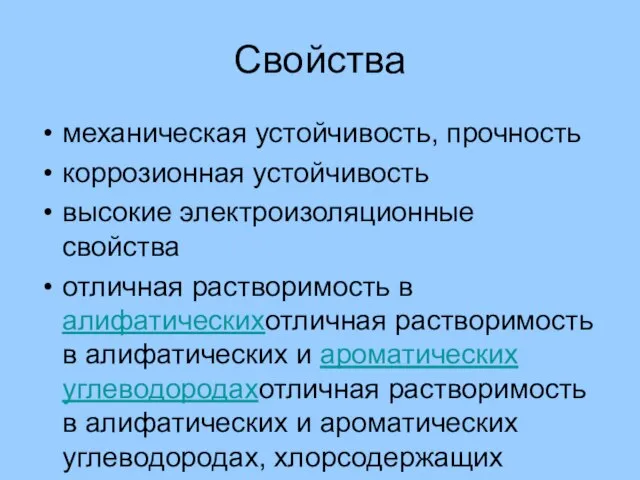 Свойства

• механическая устойчивость, прочность
• коррозионная устойчивость
• высокие электроизоляционные свойства
• отличная растворимость в алифатическихотличная растворимость в алифатических и ароматических углеводородахотличная растворимость в алифатических и ароматических углеводородах, хлорсодержащих